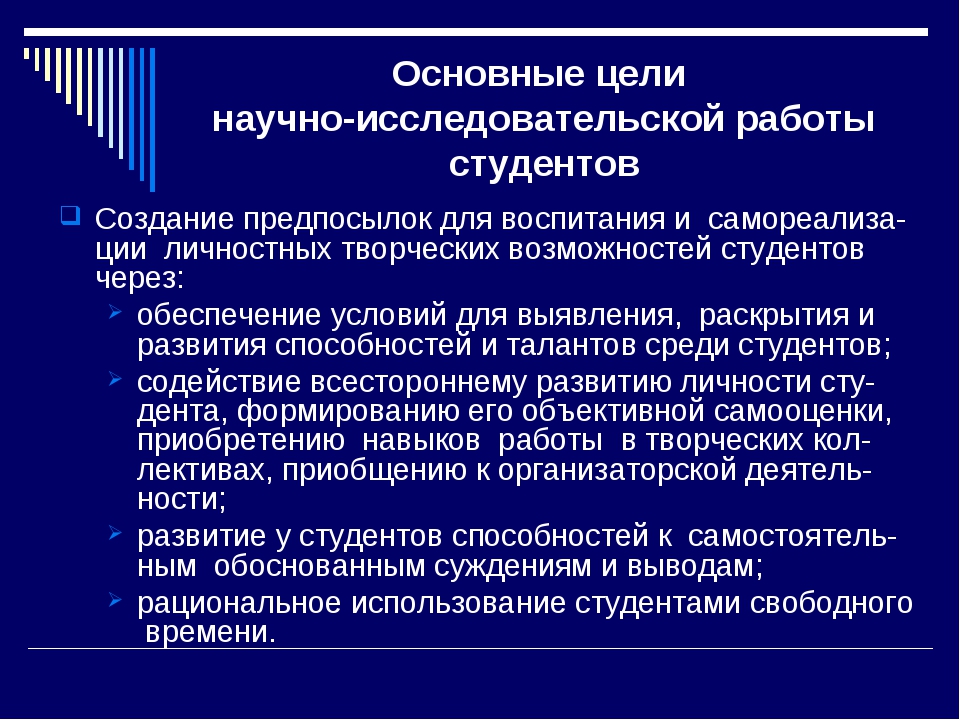 Основные цели научно-исследовательской работы студентов

Создание предпосылок для воспитания и самореализации личностных творческих возможностей студентов через:

обеспечение условий для выявления, раскрытия и развития способностей и талантов среди студентов;

содействие всестороннему развитию личности студента, формированию его объективной самооценки, приобретению навыков работы в творческих коллективах, приобщению к организаторской деятельности;

развитие у студентов способностей к самостоятельным обоснованным суждениям и выводам;

рациональное использование студентами свободного времени.